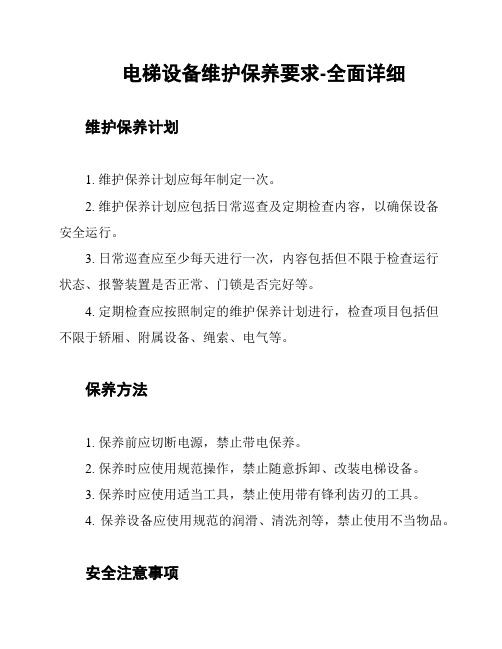 电梯设备维护保养要求-全面详细

维护保养计划

1. 维护保养计划应每年制定一次。

2. 维护保养计划应包括日常巡查及定期检查内容，以确保设备安全运行。

3. 日常巡查应至少每天进行一次，内容包括但不限于检查运行状态、报警装置是否正常、门锁是否完好等。

4. 定期检查应按照制定的维护保养计划进行，检查项目包括但不限于轿厢、附属设备、绳索、电气等。

保养方法

1. 保养前应切断电源，禁止带电保养。

2. 保养时应使用规范操作，禁止随意拆卸、改装电梯设备。

3. 保养时应使用适当工具，禁止使用带有锋利齿刃的工具。

4. 保养设备应使用规范的润滑、清洗剂等，禁止使用不当物品。

安全注意事项